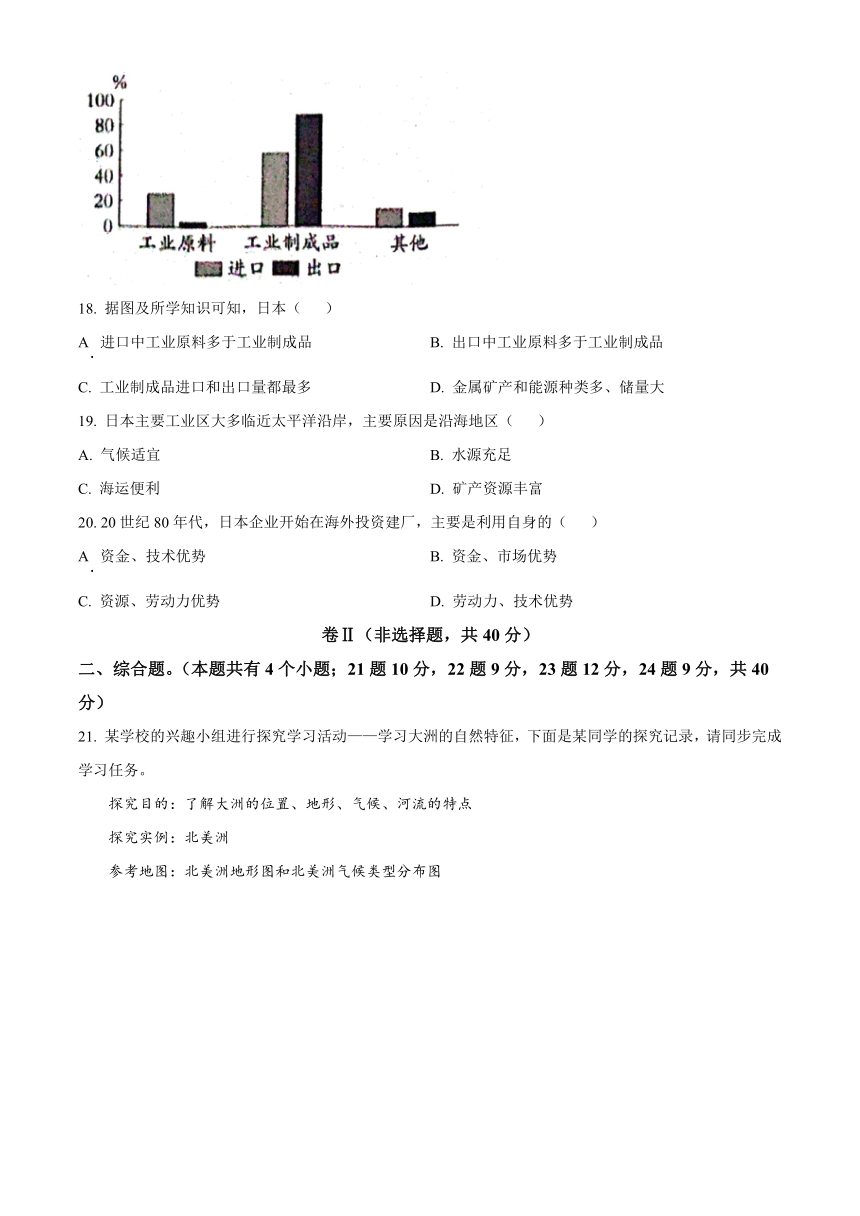 %
100
80
60
40
20
0
工业原料 工业制成品 其他
进口 出口

18. 据图及所学知识可知，日本（　　）

A. 进口中工业原料多于工业制成品

B. 出口中工业原料多于工业制成品

C. 工业制成品进口和出口量都最多

D. 金属矿产和能源种类多、储量大

19. 日本主要工业区大多临近太平洋沿岸，主要原因是沿海地区（　　）

A. 气候适宜

B. 水源充足

C. 海运便利

D. 矿产资源丰富

20. 20 世纪 80 年代，日本企业开始在海外投资建厂，主要是利用自身的（　　）

A. 资金、技术优势

B. 资金、市场优势

C. 资源、劳动力优势

D. 劳动力、技术优势

卷Ⅱ（非选择题，共 40 分）

二、综合题。（本题共有 4 个小题；21 题 10 分，22 题 9 分，23 题 12 分，24 题 9 分，共 40 分）

21. 某学校的兴趣小组进行探究学习活动——学习大洲的自然特征，下面是某同学的探究记录，请同步完成学习任务。

探究目的：了解大洲的位置、地形、气候、河流的特点

探究实例：北美洲

参考地图：北美洲地形图和北美洲气候类型分布图